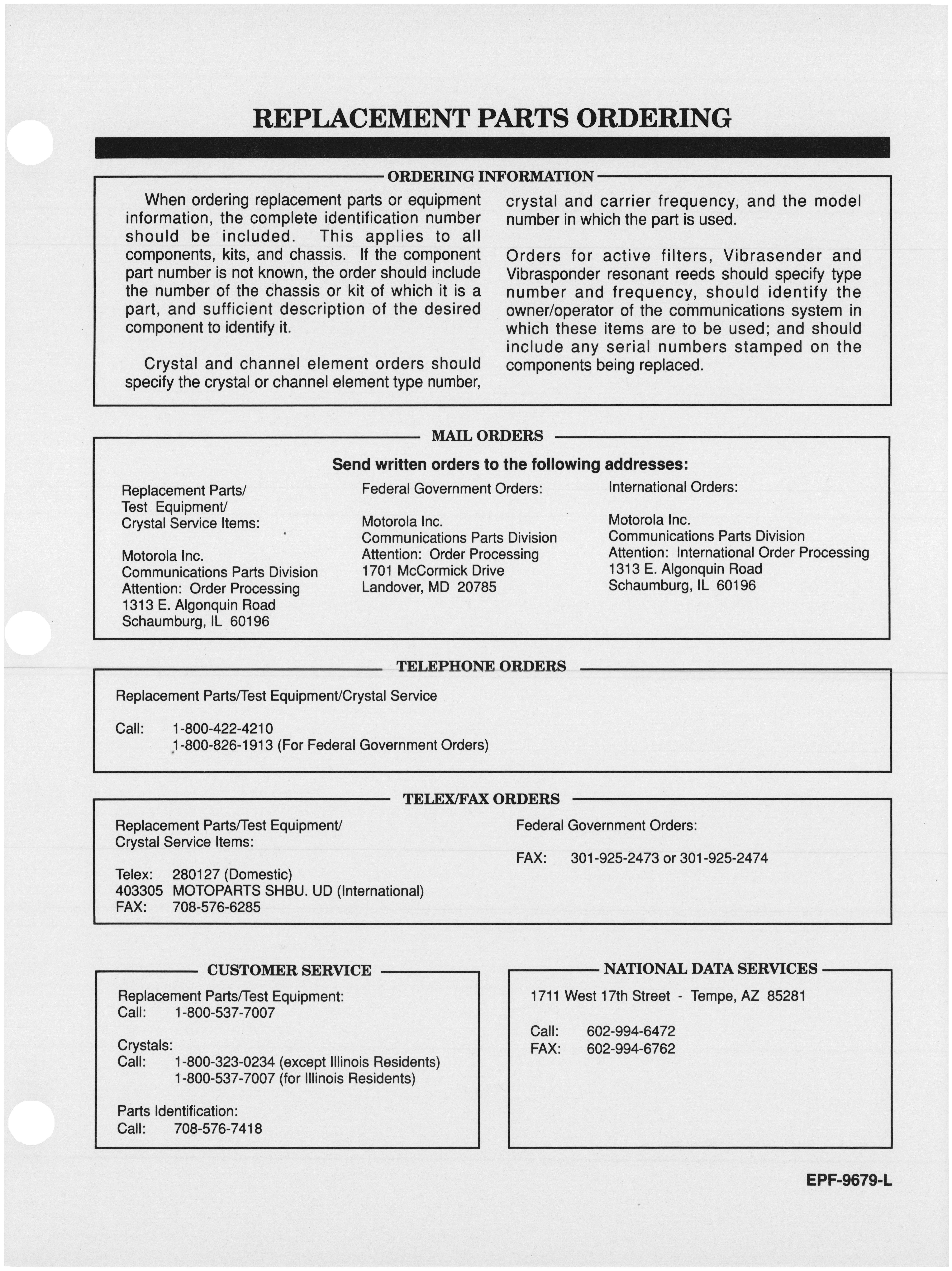 REPLACEMENT PARTS ORDERING

ORDERING INFORMATION

When ordering replacement parts or equipment information, the complete identification number should be included. This applies to all components, kits, and chassis. If the component part number is not known, the order should include the number of the chassis or kit of which it is a part, and sufficient description of the desired component to identify it.

Crystal and channel element orders should specify the crystal or channel element type number, crystal and carrier frequency, and the model number in which the part is used.

Orders for active filters, Vibrasender and Vibrasponder resonant reeds should specify type number and frequency, should identify the owner/operator of the communications system in which these items are to be used; and should include any serial numbers stamped on the components being replaced.

MAIL ORDERS

Send written orders to the following addresses:

Replacement Parts/
Test Equipment/
Crystal Service Items:

Motorola Inc.
Communications Parts Division
Attention: Order Processing
1313 E. Algonquin Road
Schaumburg, IL 60196

Federal Government Orders:

Motorola Inc.
Communications Parts Division
Attention: Order Processing
1701 McCormick Drive
Landover, MD 20785

International Orders:

Motorola Inc.
Communications Parts Division
Attention: International Order Processing
1313 E. Algonquin Road
Schaumburg, IL 60196

TELEPHONE ORDERS

Replacement Parts/Test Equipment/Crystal Service

Call: 1-800-422-4210
1-800-826-1913 (For Federal Government Orders)

TELEX/FAX ORDERS

Replacement Parts/Test Equipment/
Crystal Service Items:

Telex: 280127 (Domestic)
403305 MOTOPARTS SHBU. UD (International)
FAX: 708-576-6285

Federal Government Orders:

FAX: 301-925-2473 or 301-925-2474

CUSTOMER SERVICE

Replacement Parts/Test Equipment:
Call: 1-800-537-7007

Crystals:
Call: 1-800-323-0234 (except Illinois Residents)
1-800-537-7007 (for Illinois Residents)

Parts Identification:
Call: 708-576-7418

NATIONAL DATA SERVICES

1711 West 17th Street - Tempe, AZ 85281

Call: 602-994-6472
FAX: 602-994-6762

EPF-9679-L